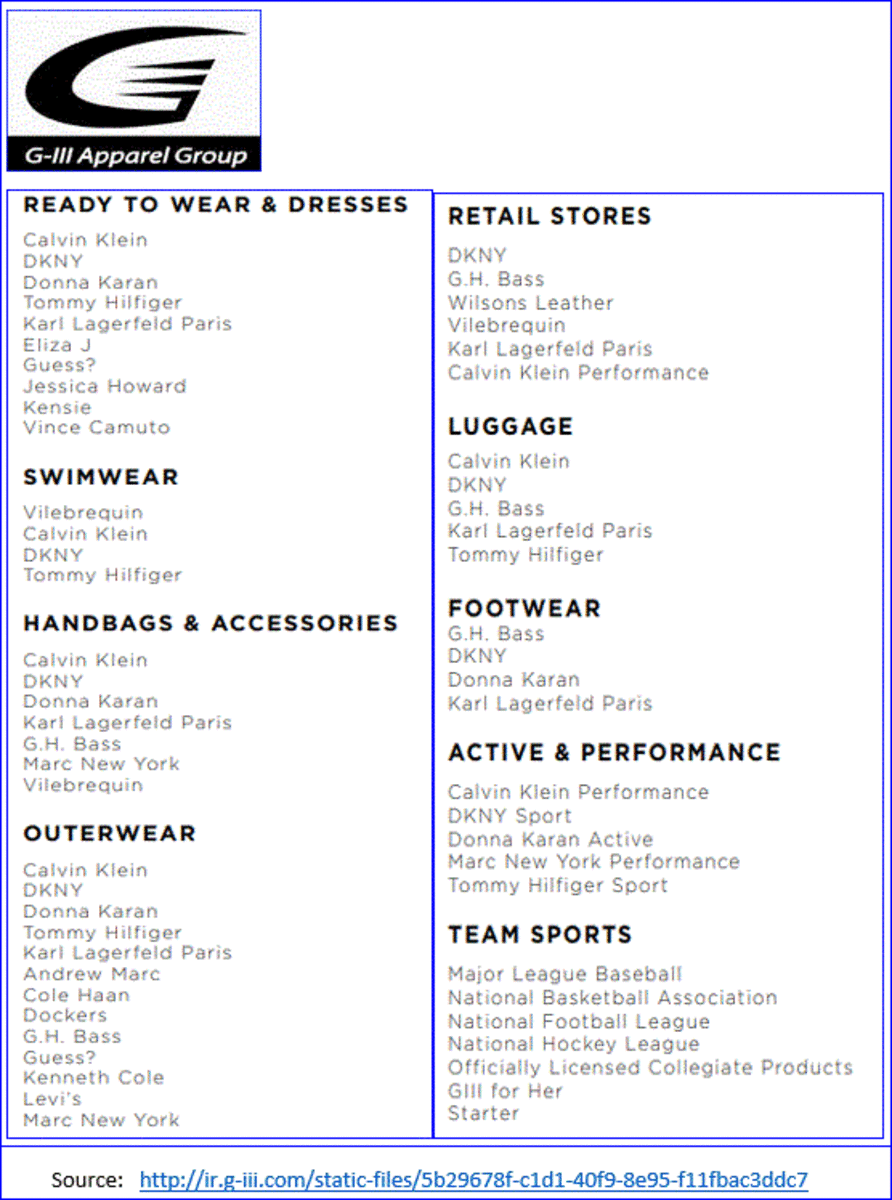 G-III Apparel Group

READY TO WEAR & DRESSES
Calvin Klein
DKNY
Donna Karan
Tommy Hilfiger
Karl Lagerfeld Paris
Eliza J
Guess?
Jessica Howard
Kensie
Vince Camuto

SWIMWEAR
Vilebrequin
Calvin Klein
DKNY
Tommy Hilfiger

HANDBAGS & ACCESSORIES
Calvin Klein
DKNY
Donna Karan
Karl Lagerfeld Paris
G.H. Bass
Marc New York
Vilebrequin

OUTERWEAR
Calvin Klein
DKNY
Donna Karan
Tommy Hilfiger
Karl Lagerfeld Paris
Andrew Marc
Cole Haan
Dockers
G.H. Bass
Guess?
Kenneth Cole
Levi's
Marc New York

RETAIL STORES
DKNY
G.H. Bass
Wilsons Leather
Vilebrequin
Karl Lagerfeld Paris
Calvin Klein Performance

LUGGAGE
Calvin Klein
DKNY
G.H. Bass
Karl Lagerfeld Paris
Tommy Hilfiger

FOOTWEAR
G.H. Bass
DKNY
Donna Karan
Karl Lagerfeld Paris

ACTIVE & PERFORMANCE
Calvin Klein Performance
DKNY Sport
Donna Karan Active
Marc New York Performance
Tommy Hilfiger Sport

TEAM SPORTS
Major League Baseball
National Basketball Association
National Football League
National Hockey League
Officially Licensed Collegiate Products
GIII for Her
Starter

Source: http://ir.g-iii.com/static-files/5b29678f-c1d1-40f9-8e95-f11fbac3ddc7